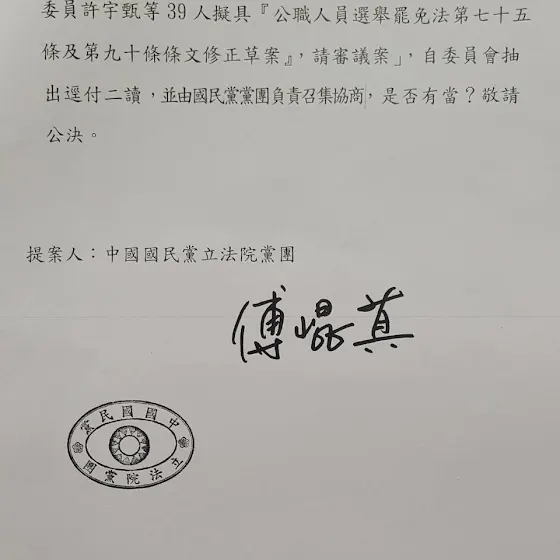 委員許宇甄等 39 人擬具『公職人員選舉罷免法第七十五條及第九十條條文修正草案』，請審議案」，自委員會抽出逕付二讀，並由國民黨黨團負責召集協商，是否有當？敬請公決。

提案人：中國國民黨立法院黨團

傅崐萁

中國國民黨
立法院黨團